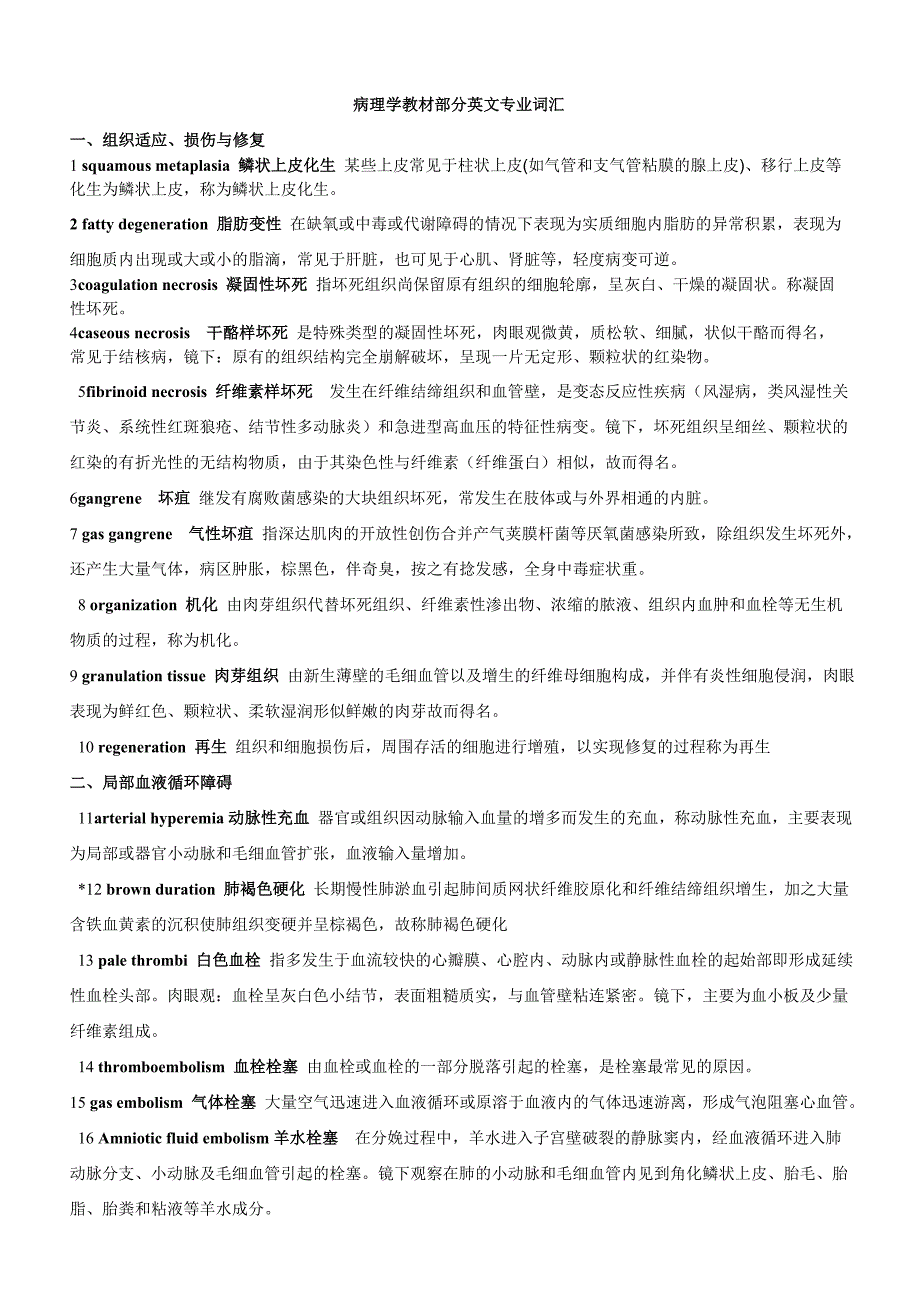 病理学教材部分英文专业词汇

一、组织适应、损伤与修复

1 squamous metaplasia 鳞状上皮化生 某些上皮常见于柱状上皮(如气管和支气管粘膜的腺上皮)、移行上皮等化生为鳞状上皮，称为鳞状上皮化生。

2 fatty degeneration 脂肪变性 在缺氧或中毒或代谢障碍的情况下表现为实质细胞内脂肪的异常积累，表现为细胞质内出现或大或小的脂滴，常见于肝脏，也可见于心肌、肾脏等，轻度病变可逆。

3coagulation necrosis 凝固性坏死 指坏死组织尚保留原有组织的细胞轮廓，呈灰白、干燥的凝固状。称凝固性坏死。

4caseous necrosis 干酪样坏死 是特殊类型的凝固性坏死，肉眼观微黄，质松软、细腻，状似干酪而得名，常见于结核病，镜下：原有的组织结构完全崩解破坏，呈现一片无定形、颗粒状的红染物。

5fibrinoid necrosis 纤维素样坏死 发生在纤维结缔组织和血管壁，是变态反应性疾病（风湿病，类风湿性关节炎、系统性红斑狼疮、结节性多动脉炎）和急进型高血压的特征性病变。镜下，坏死组织呈细丝、颗粒状的红染的有折光性的无结构物质，由于其染色性与纤维素（纤维蛋白）相似，故而得名。

6gangrene 坏疽 继发有腐败菌感染的大块组织坏死，常发生在肢体或与外界相通的内脏。

7 gas gangrene 气性坏疽 指深达肌肉的开放性创伤合并产气荚膜杆菌等厌氧菌感染所致，除组织发生坏死外，还产生大量气体，病区肿胀，棕黑色，伴奇臭，按之有捻发感，全身中毒症状重。

8 organization 机化 由肉芽组织代替坏死组织、纤维素性渗出物、浓缩的脓液、组织内血肿和血栓等无生机物质的过程，称为机化。

9 granulation tissue 肉芽组织 由新生薄壁的毛细血管以及增生的纤维母细胞构成，并伴有炎性细胞侵润，肉眼表现为鲜红色、颗粒状、柔软湿润形似鲜嫩的肉芽故而得名。

10 regeneration 再生 组织和细胞损伤后，周围存活的细胞进行增殖，以实现修复的过程称为再生

二、局部血液循环障碍

11arterial hyperemia 动脉性充血 器官或组织因动脉输入血量的增多而发生的充血，称动脉性充血，主要表现为局部或器官小动脉和毛细血管扩张，血液输入量增加。

*12 brown duration 肺褐色硬化 长期慢性肺淤血引起肺间质网状纤维胶原化和纤维结缔组织增生，加之大量含铁血黄素的沉积使肺组织变硬并呈棕褐色，故称肺褐色硬化

13 pale thrombi 白色血栓 指多发生于血流较快的心瓣膜、心腔内、动脉内或静脉性血栓的起始部即形成延续性血栓头部。肉眼观：血栓呈灰白色小结节，表面粗糙质实，与血管壁粘连紧密。镜下，主要为血小板及少量纤维素组成。

14 thromboembolism 血栓栓塞 由血栓或血栓的一部分脱落引起的栓塞，是栓塞最常见的原因。

15 gas embolism 气体栓塞 大量空气迅速进入血液循环或原溶于血液内的气体迅速游离，形成气泡阻塞心血管。

16 Amniotic fluid embolism 羊水栓塞 在分娩过程中，羊水进入子宫壁破裂的静脉窦内，经血液循环进入肺动脉分支、小动脉及毛细血管引起的栓塞。镜下观察在肺的小动脉和毛细血管内见到角化鳞状上皮、胎毛、胎脂、胎粪和粘液等羊水成分。